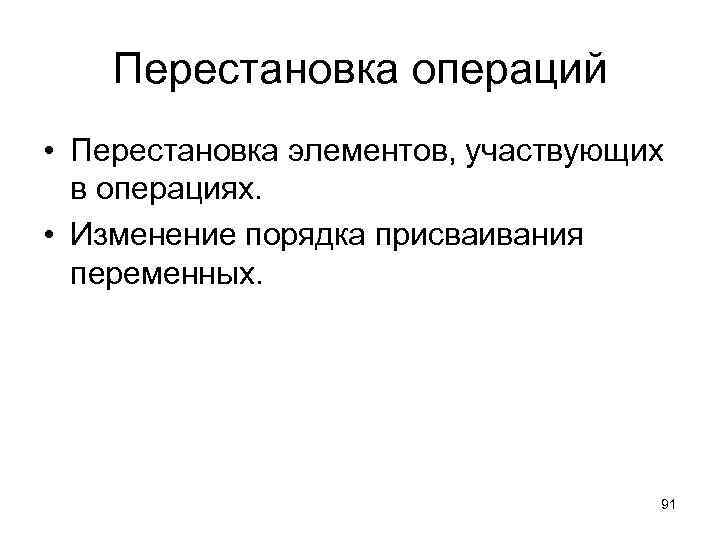 Перестановка операций

• Перестановка элементов, участвующих в операциях.
• Изменение порядка присваивания переменных.

91